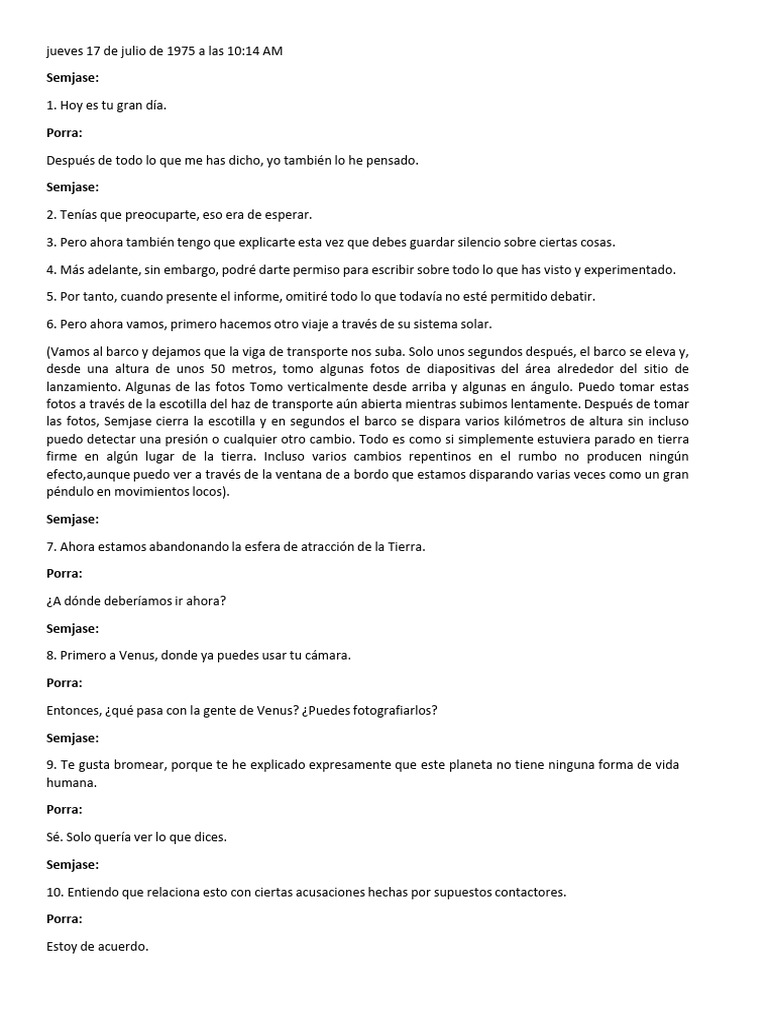 jueves 17 de julio de 1975 a las 10:14 AM

Semjase:

1. Hoy es tu gran día.

Porra:

Después de todo lo que me has dicho, yo también lo he pensado.

Semjase:

2. Tenías que preocuparte, eso era de esperar.

3. Pero ahora también tengo que explicarte esta vez que debes guardar silencio sobre ciertas cosas.

4. Más adelante, sin embargo, podré darte permiso para escribir sobre todo lo que has visto y experimentado.

5. Por tanto, cuando presente el informe, omitiré todo lo que todavía no esté permitido debatir.

6. Pero ahora vamos, primero hacemos otro viaje a través de su sistema solar.

(Vamos al barco y dejamos que la viga de transporte nos suba. Solo unos segundos después, el barco se eleva y, desde una altura de unos 50 metros, tomo algunas fotos de diapositivas del área alrededor del sitio de lanzamiento. Algunas de las fotos Tomo verticalmente desde arriba y algunas en ángulo. Puedo tomar estas fotos a través de la escotilla del haz de transporte aún abierta mientras subimos lentamente. Después de tomar las fotos, Semjase cierra la escotilla y en segundos el barco se dispara varios kilómetros de altura sin incluso puedo detectar una presión o cualquier otro cambio. Todo es como si simplemente estuviera parado en tierra firme en algún lugar de la tierra. Incluso varios cambios repentinos en el rumbo no producen ningún efecto,aunque puedo ver a través de la ventana de a bordo que estamos disparando varias veces como un gran péndulo en movimientos locos).

Semjase:

7. Ahora estamos abandonando la esfera de atracción de la Tierra.

Porra:

¿A dónde deberíamos ir ahora?

Semjase:

8. Primero a Venus, donde ya puedes usar tu cámara.

Porra:

Entonces, ¿qué pasa con la gente de Venus? ¿Puedes fotografiarlos?

Semjase:

9. Te gusta bromear, porque te he explicado expresamente que este planeta no tiene ninguna forma de vida humana.

Porra:

Sé. Solo quería ver lo que dices.

Semjase:

10. Entiendo que relaciona esto con ciertas acusaciones hechas por supuestos contactores.

Porra:

Estoy de acuerdo.